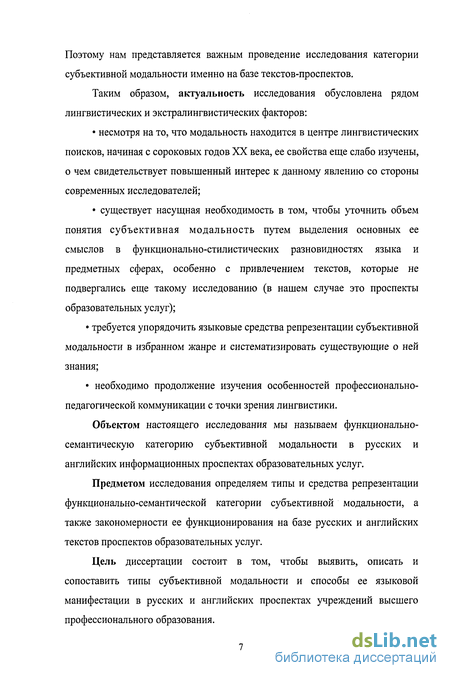 Поэтому нам представляется важным проведение исследования категории субъективной модальности именно на базе текстов-проспектов.

Таким образом, актуальность исследования обусловлена рядом лингвистических и экстралингвистических факторов:

• несмотря на то, что модальность находится в центре лингвистических поисков, начиная с сороковых годов XX века, ее свойства еще слабо изучены, о чем свидетельствует повышенный интерес к данному явлению со стороны современных исследователей;

• существует насущная необходимость в том, чтобы уточнить объем понятия субъективная модальность путем выделения основных ее смыслов в функционально-стилистических разновидностях языка и предметных сферах, особенно с привлечением текстов, которые не подвергались еще такому исследованию (в нашем случае это проспекты образовательных услуг);

• требуется упорядочить языковые средства репрезентации субъективной модальности в избранном жанре и систематизировать существующие о ней знания;

• необходимо продолжение изучения особенностей профессионально-педагогической коммуникации с точки зрения лингвистики.

Объектом настоящего исследования мы называем функционально-семантическую категорию субъективной модальности в русских и английских информационных проспектах образовательных услуг.

Предметом исследования определяем типы и средства репрезентации функционально-семантической категории субъективной модальности, а также закономерности ее функционирования на базе русских и английских текстов проспектов образовательных услуг.

Цель диссертации состоит в том, чтобы выявить, описать и сопоставить типы субъективной модальности и способы ее языковой манифестации в русских и английских проспектах учреждений высшего профессионального образования.

7

dsLib.net
библиотека диссертаций